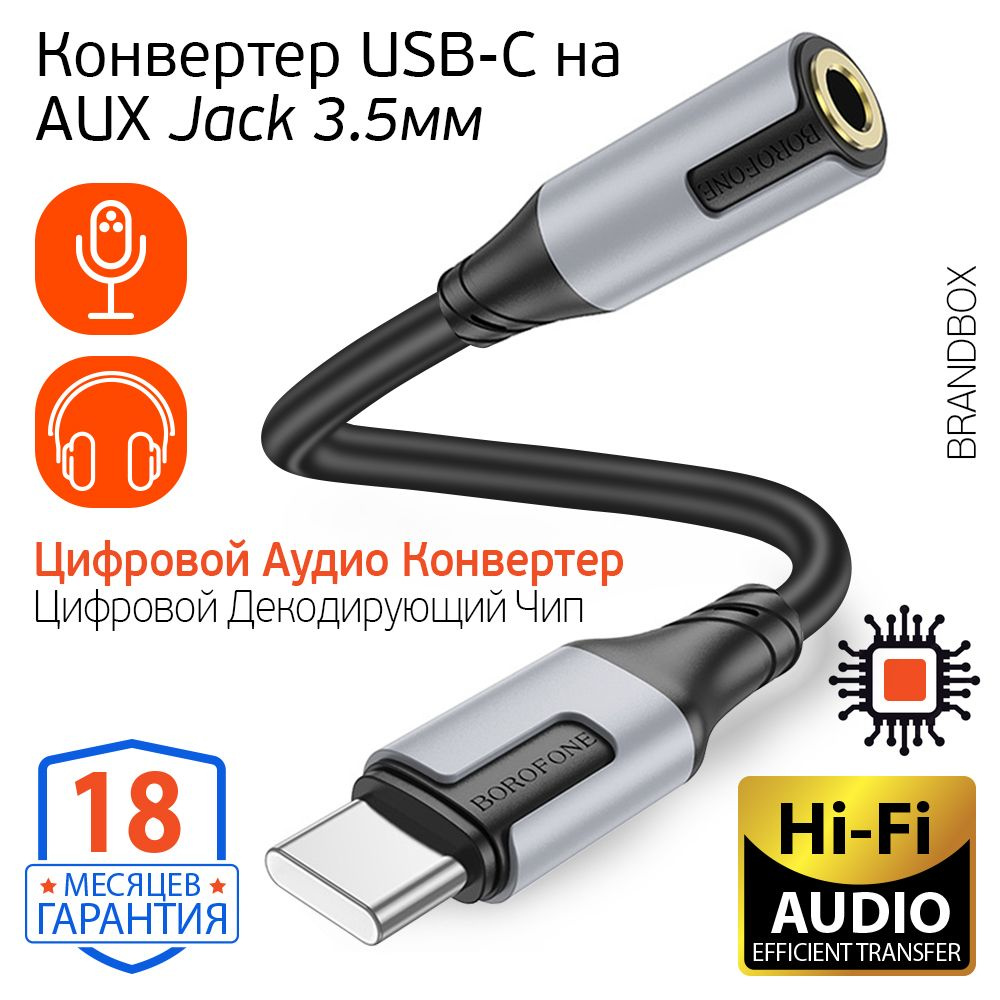 Конвертер USB-C на AUX Jack 3.5мм

BOROFONE

BRANDBOX

Цифровой Аудио Конвертер
Цифровой Декодирующий Чип

BOROFONE

18
МЕСЯЦЕВ
ГАРАНТИЯ

Hi-Fi
AUDIO
EFFICIENT TRANSFER